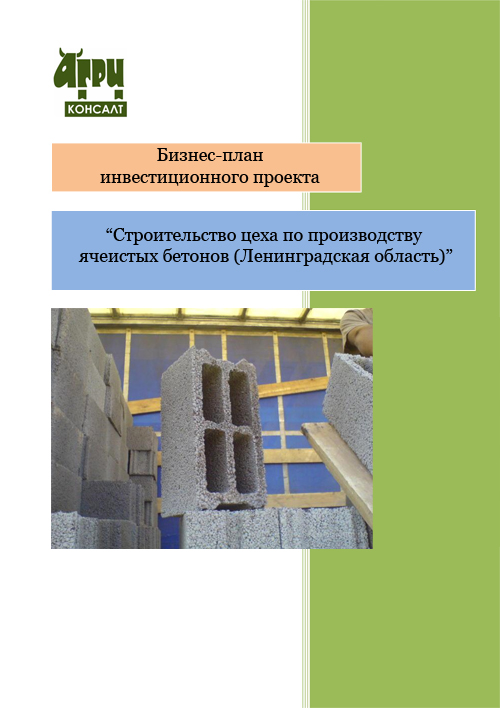 АГРИ
КОНСАЛТ

Бизнес-план
инвестиционного проекта

“Строительство цеха по производству ячеистых бетонов (Ленинградская область)”